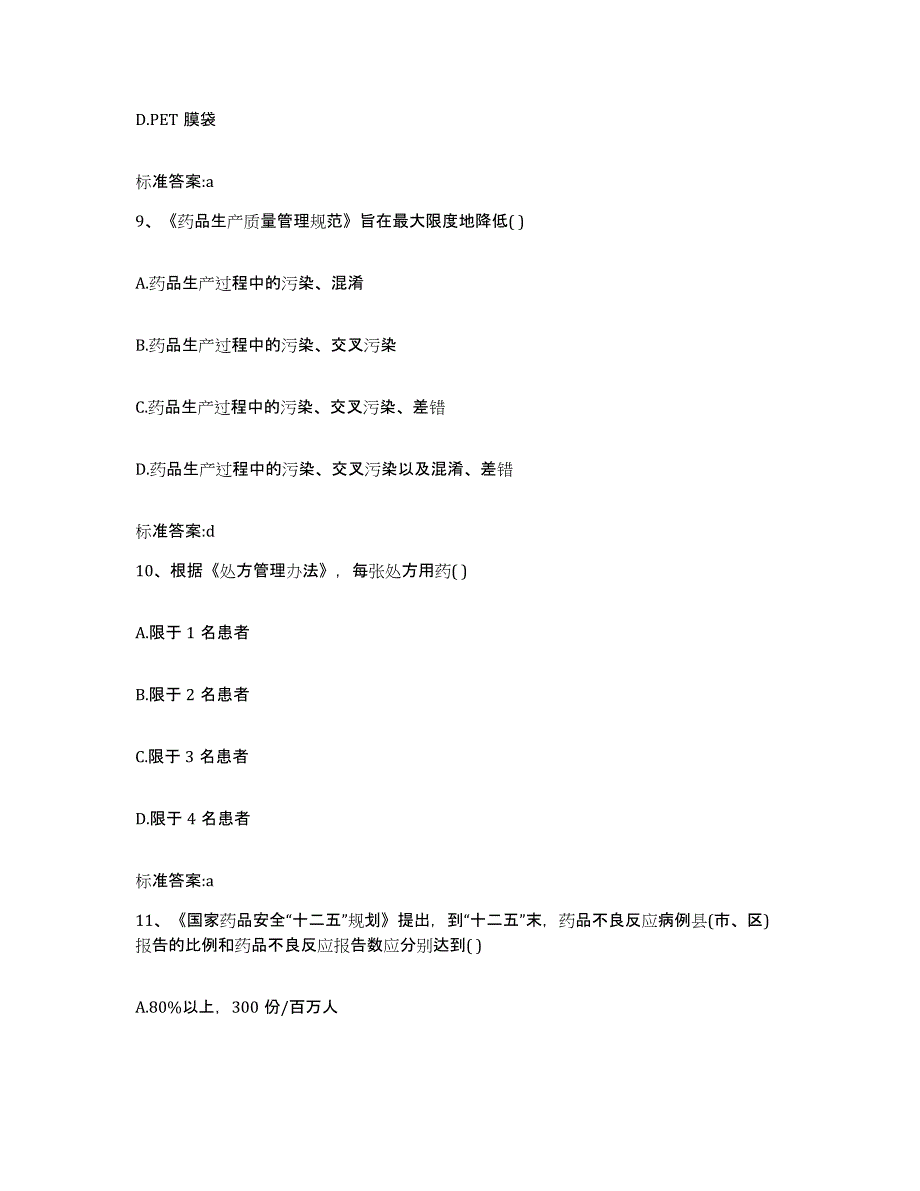 D.PET 膜袋

标准答案:a

9、《药品生产质量管理规范》旨在最大限度地降低( )

A.药品生产过程中的污染、混淆

B.药品生产过程中的污染、交叉污染

C.药品生产过程中的污染、交叉污染、差错

D.药品生产过程中的污染、交叉污染以及混淆、差错

标准答案:d

10、根据《处方管理办法》，每张处方用药( )

A.限于 1 名患者

B.限于 2 名患者

C.限于 3 名患者

D.限于 4 名患者

标准答案:a

11、《国家药品安全“十二五”规划》提出，到“十二五”末，药品不良反应病例县(市、区)报告的比例和药品不良反应报告数应分别达到( )

A.80%以上，300 份/百万人